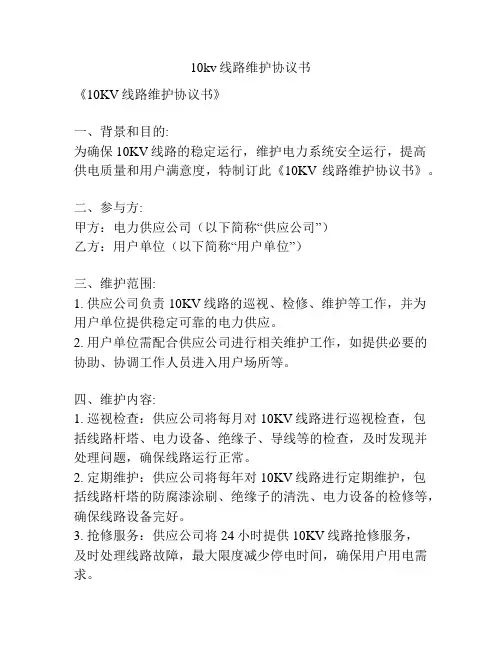 10kv 线路维护协议书

《10KV 线路维护协议书》

一、背景和目的:
为确保 10KV 线路的稳定运行，维护电力系统安全运行，提高供电质量和用户满意度，特制订此《10KV 线路维护协议书》。

二、参与方:
甲方：电力供应公司（以下简称“供应公司”）
乙方：用户单位（以下简称“用户单位”）

三、维护范围:
1. 供应公司负责 10KV 线路的巡视、检修、维护等工作，并为用户单位提供稳定可靠的电力供应。
2. 用户单位需配合供应公司进行相关维护工作，如提供必要的协助、协调工作人员进入用户场所等。

四、维护内容:
1. 巡视检查：供应公司将每月对 10KV 线路进行巡视检查，包括线路杆塔、电力设备、绝缘子、导线等的检查，及时发现并处理问题，确保线路运行正常。
2. 定期维护：供应公司将每年对 10KV 线路进行定期维护，包括线路杆塔的防腐漆涂刷、绝缘子的清洗、电力设备的检修等，确保线路设备完好。
3. 抢修服务：供应公司将 24 小时提供 10KV 线路抢修服务，及时处理线路故障，最大限度减少停电时间，确保用户用电需求。